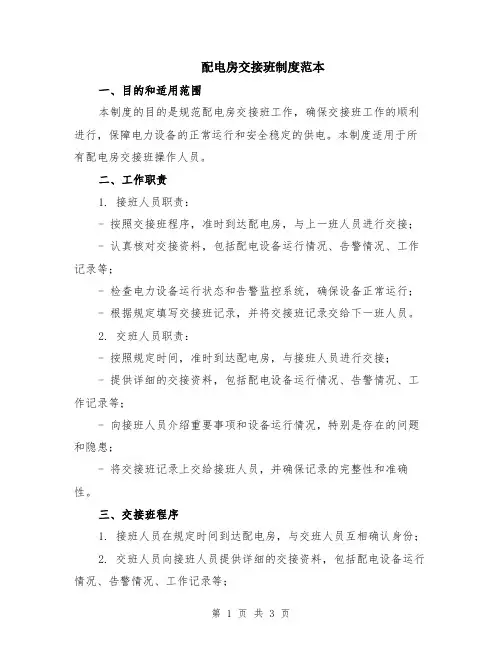 配电房交接班制度范本

一、目的和适用范围

本制度的目的是规范配电房交接班工作，确保交接班工作的顺利进行，保障电力设备的正常运行和安全稳定的供电。本制度适用于所有配电房交接班操作人员。

二、工作职责

1. 接班人员职责：

- 按照交接班程序，准时到达配电房，与上一班人员进行交接；

- 认真核对交接资料，包括配电设备运行情况、告警情况、工作记录等；

- 检查电力设备运行状态和告警监控系统，确保设备正常运行；

- 根据规定填写交接班记录，并将交接班记录交给下一班人员。

2. 交班人员职责：

- 按照规定时间，准时到达配电房，与接班人员进行交接；

- 提供详细的交接资料，包括配电设备运行情况、告警情况、工作记录等；

- 向接班人员介绍重要事项和设备运行情况，特别是存在的问题和隐患；

- 将交接班记录上交给接班人员，并确保记录的完整性和准确性。

三、交接班程序

1. 接班人员在规定时间到达配电房，与交班人员互相确认身份；

2. 交班人员向接班人员提供详细的交接资料，包括配电设备运行情况、告警情况、工作记录等；

第 1 页 共 3 页